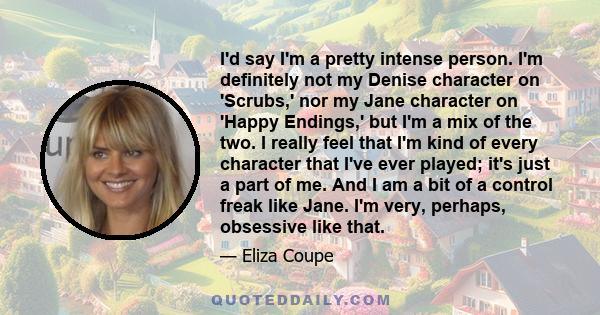 I'd say I'm a pretty intense person. I'm definitely not my Denise character on 'Scrubs,' nor my Jane character on 'Happy Endings,' but I'm a mix of the two. I really feel that I'm kind of every character that I've ever played; it's just a part of me. And I am a bit of a control freak like Jane. I'm very, perhaps, obsessive like that.

— Eliza Coupe

QUOTEDDAILY.COM